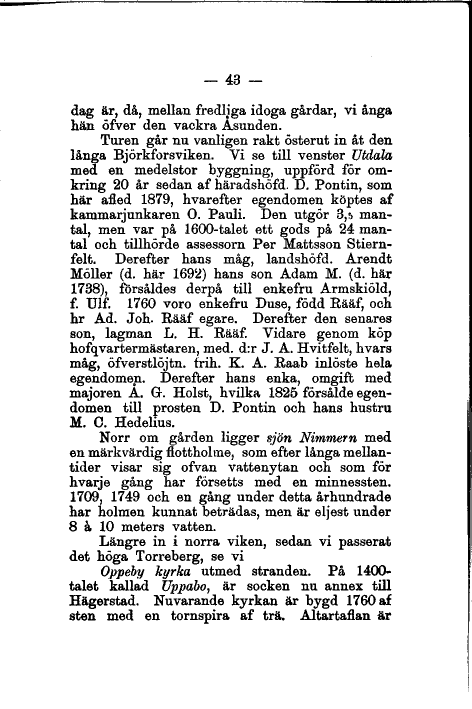 — 43 —

dag är, då, mellan fredliga idoga gårdar, vi ånga hän öfver den vackra Åsunden.

Turen går nu vanligen rakt österut in åt den långa Björkforsviken. Vi se till venster Utdala med en medelstor byggning, uppförd för omkring 20 år sedan af häradshöfd. D. Pontin, som här afled 1879, hvarefter egendomen köptes af kammarjunkaren O. Pauli. Den utgör 3,5 mantal, men var på 1600-talet ett gods på 24 mantal och tillhörde assessorn Per Mattsson Stiernfelt. Derefter hans måg, landshöfd. Arendt Möller (d. här 1692) hans son Adam M. (d. här 1738), försåldes derpå till enkefru Armskiöld, f. Ulf. 1760 voro enkefru Duse, född Rääf, och hr Ad. Joh. Rääf egare. Derefter den senares son, lagman L. H. Rääf. Vidare genom köp hofqvartermästaren, med. d:r J. A. Hvitfelt, hvars måg, öfverstlöjtn. frih. K. A. Raab inlöste hela egendomen. Derefter hans enka, omgift med majoren A. G. Holst, hvilka 1825 försålde egendomen till prosten D. Pontin och hans hustru M. C. Hedelius.

Norr om gården ligger sjön Nimmern med en märkvärdig flottholme, som efter långa mellantider visar sig ofvan vattenytan och som för hvarje gång har försetts med en minnessten. 1709, 1749 och en gång under detta århundrade har holmen kunnat beträdas, men är eljest under 8 à 10 meters vatten.

Längre in i norra viken, sedan vi passerat det höga Torreberg, se vi

Oppeby kyrka utmed stranden. På 1400-talet kallad Uppabo, är socken nu annex till Hägerstad. Nuvarande kyrkan är bygd 1760 af sten med en tornspira af trä. Altartaflan är